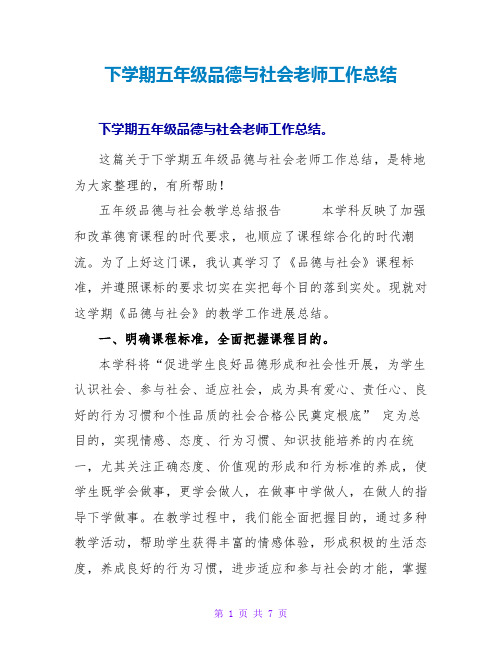 下学期五年级品德与社会老师工作总结

下学期五年级品德与社会老师工作总结。

这篇关于下学期五年级品德与社会老师工作总结，是特地为大家整理的，有所帮助！

五年级品德与社会教学总结报告　　本学科反映了加强和改革德育课程的时代要求，也顺应了课程综合化的时代潮流。为了上好这门课，我认真学习了《品德与社会》课程标准，并遵照课标的要求切实在实把每个目的落到实处。现就对这学期《品德与社会》的教学工作进展总结。

一、明确课程标准，全面把握课程目的。

本学科将“促进学生良好品德形成和社会性开展，为学生认识社会、参与社会、适应社会，成为具有爱心、责任心、良好的行为习惯和个性品质的社会合格公民奠定根底” 定为总目的，实现情感、态度、行为习惯、知识技能培养的内在统一，尤其关注正确态度、价值观的形成和行为标准的养成，使学生既学会做事，更学会做人，在做事中学做人，在做人的指导下学做事。在教学过程中，我们能全面把握目的，通过多种教学活动，帮助学生获得丰富的情感体验，形成积极的生活态度，养成良好的行为习惯，进步适应和参与社会的才能，掌握

第 1 页 共 7 页